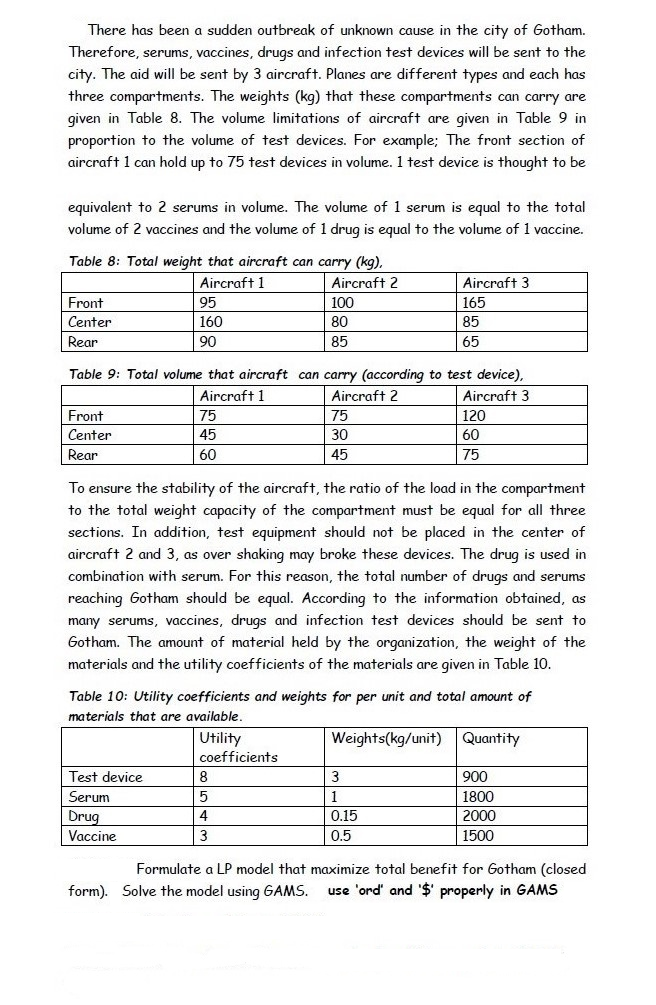 There has been a sudden outbreak of unknown cause in the city of Gotham. Therefore, serums, vaccines, drugs and infection test devices will be sent to the city. The aid will be sent by 3 aircraft. Planes are different types and each has three compartments. The weights (kg) that these compartments can carry are given in Table 8. The volume limitations of aircraft are given in Table 9 in proportion to the volume of test devices. For example; The front section of aircraft 1 can hold up to 75 test devices in volume. 1 test device is thought to be

equivalent to 2 serums in volume. The volume of 1 serum is equal to the total volume of 2 vaccines and the volume of 1 drug is equal to the volume of 1 vaccine.

Table 8: Total weight that aircraft can carry (kg),

| | Aircraft 1 | Aircraft 2 | Aircraft 3 |
|---|---|---|---|
| Front | 95 | 100 | 165 |
| Center | 160 | 80 | 85 |
| Rear | 90 | 85 | 65 |

Table 9: Total volume that aircraft can carry (according to test device),

| | Aircraft 1 | Aircraft 2 | Aircraft 3 |
|---|---|---|---|
| Front | 75 | 75 | 120 |
| Center | 45 | 30 | 60 |
| Rear | 60 | 45 | 75 |

To ensure the stability of the aircraft, the ratio of the load in the compartment to the total weight capacity of the compartment must be equal for all three sections. In addition, test equipment should not be placed in the center of aircraft 2 and 3, as over shaking may broke these devices. The drug is used in combination with serum. For this reason, the total number of drugs and serums reaching Gotham should be equal. According to the information obtained, as many serums, vaccines, drugs and infection test devices should be sent to Gotham. The amount of material held by the organization, the weight of the materials and the utility coefficients of the materials are given in Table 10.

Table 10: Utility coefficients and weights for per unit and total amount of materials that are available.

| | Utility coefficients | Weights(kg/unit) | Quantity |
|---|---|---|---|
| Test device | 8 | 3 | 900 |
| Serum | 5 | 1 | 1800 |
| Drug | 4 | 0.15 | 2000 |
| Vaccine | 3 | 0.5 | 1500 |

Formulate a LP model that maximize total benefit for Gotham (closed form). Solve the model using GAMS. use 'ord' and '$' properly in GAMS